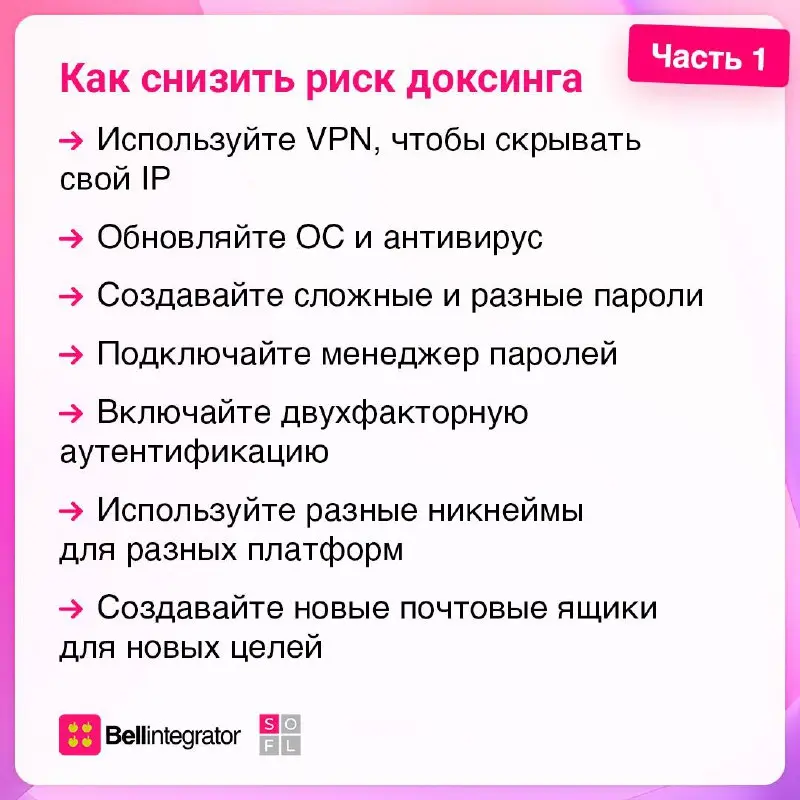 Часть 1

Как снизить риск доксинга

→ Используйте VPN, чтобы скрывать свой IP

→ Обновляйте ОС и антивирус

→ Создавайте сложные и разные пароли

→ Подключайте менеджер паролей

→ Включайте двухфакторную аутентификацию

→ Используйте разные никнеймы для разных платформ

→ Создавайте новые почтовые ящики для новых целей

Bellintegrator

S O F L